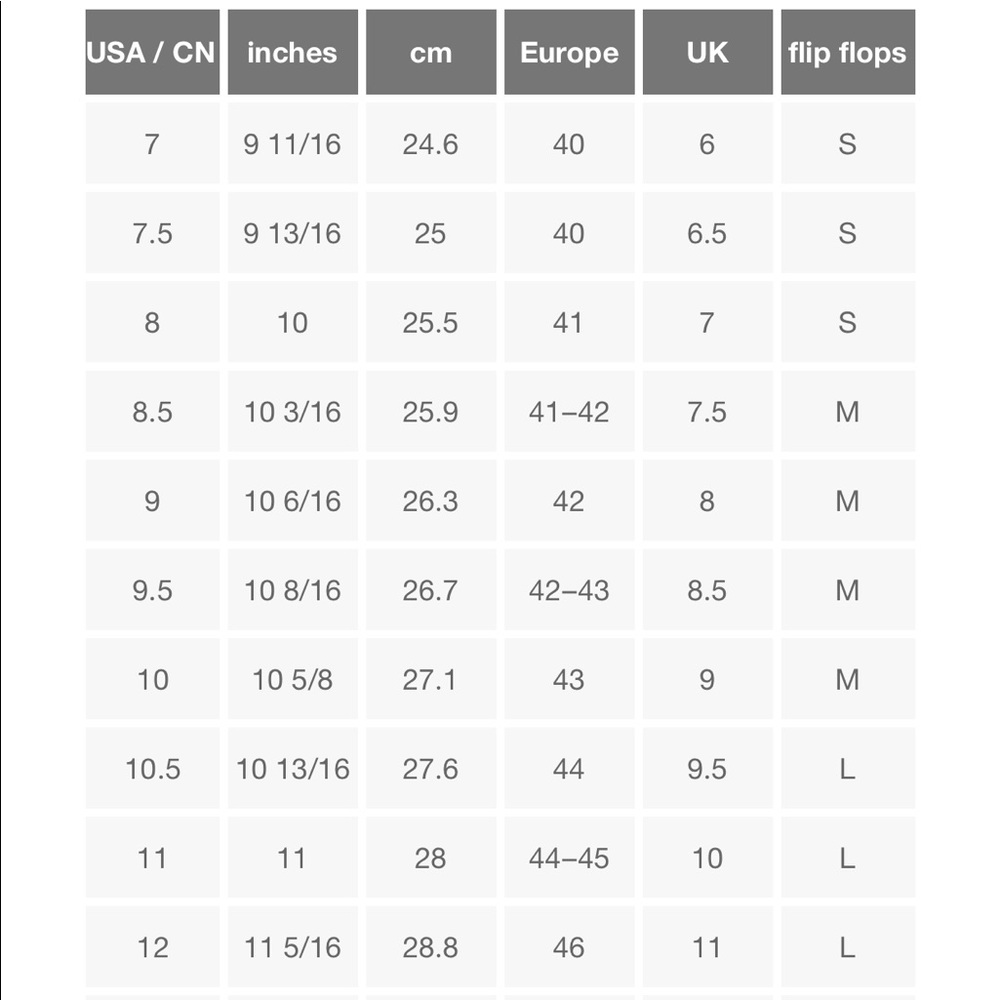 | USA / CN | inches | cm | Europe | UK | flip flops |
|---|---|---|---|---|---|
| 7 | 9 11/16 | 24.6 | 40 | 6 | S |
| 7.5 | 9 13/16 | 25 | 40 | 6.5 | S |
| 8 | 10 | 25.5 | 41 | 7 | S |
| 8.5 | 10 3/16 | 25.9 | 41–42 | 7.5 | M |
| 9 | 10 6/16 | 26.3 | 42 | 8 | M |
| 9.5 | 10 8/16 | 26.7 | 42–43 | 8.5 | M |
| 10 | 10 5/8 | 27.1 | 43 | 9 | M |
| 10.5 | 10 13/16 | 27.6 | 44 | 9.5 | L |
| 11 | 11 | 28 | 44–45 | 10 | L |
| 12 | 11 5/16 | 28.8 | 46 | 11 | L |